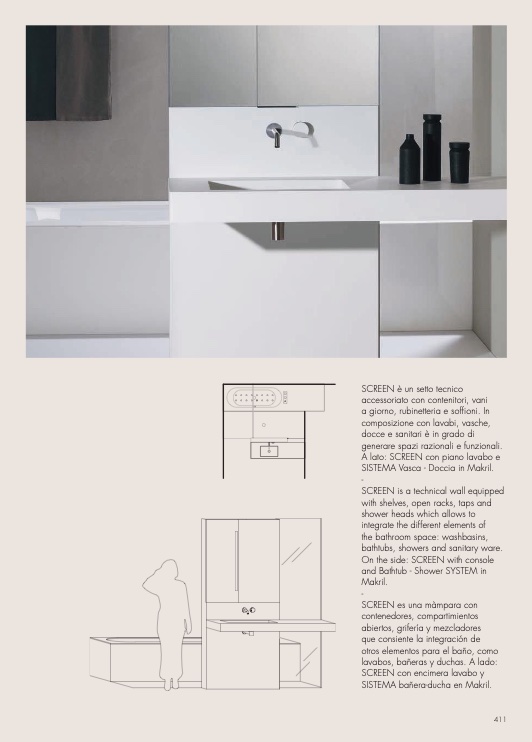 SCREEN è un setto tecnico accessoriato con contenitori, vani a giorno, rubinetteria e soffioni. In composizione con lavabi, vasche, docce e sanitari è in grado di generare spazi razionali e funzionali. A lato: SCREEN con piano lavabo e SISTEMA Vasca - Doccia in Makril.
-
SCREEN is a technical wall equipped with shelves, open racks, taps and shower heads which allows to integrate the different elements of the bathroom space: washbasins, bathtubs, showers and sanitary ware. On the side: SCREEN with console and Bathtub - Shower SYSTEM in Makril.
-
SCREEN es una màmpara con contenedores, compartimientos abiertos, grifería y mezcladores que consiente la integración de otros elementos para el baño, como lavabos, bañeras y duchas. A lado: SCREEN con encimera lavabo y SISTEMA bañera-ducha en Makril.

411